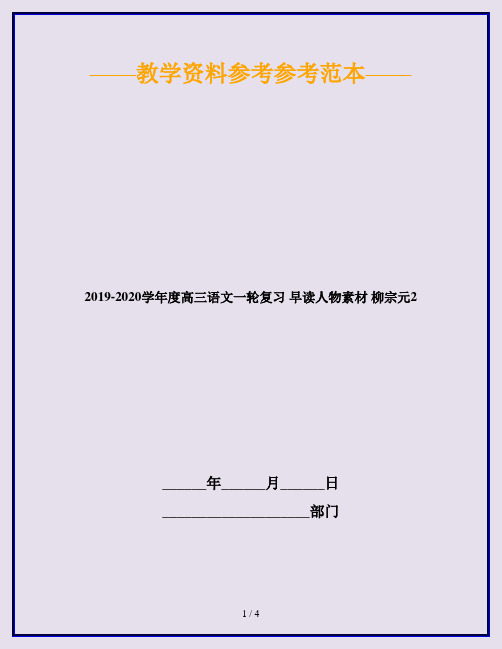 ——教学资料参考参考范本——

2019-2020学年度高三语文一轮复习 早读人物素材 柳宗元2

______年______月______日

____________________部门

1 / 4